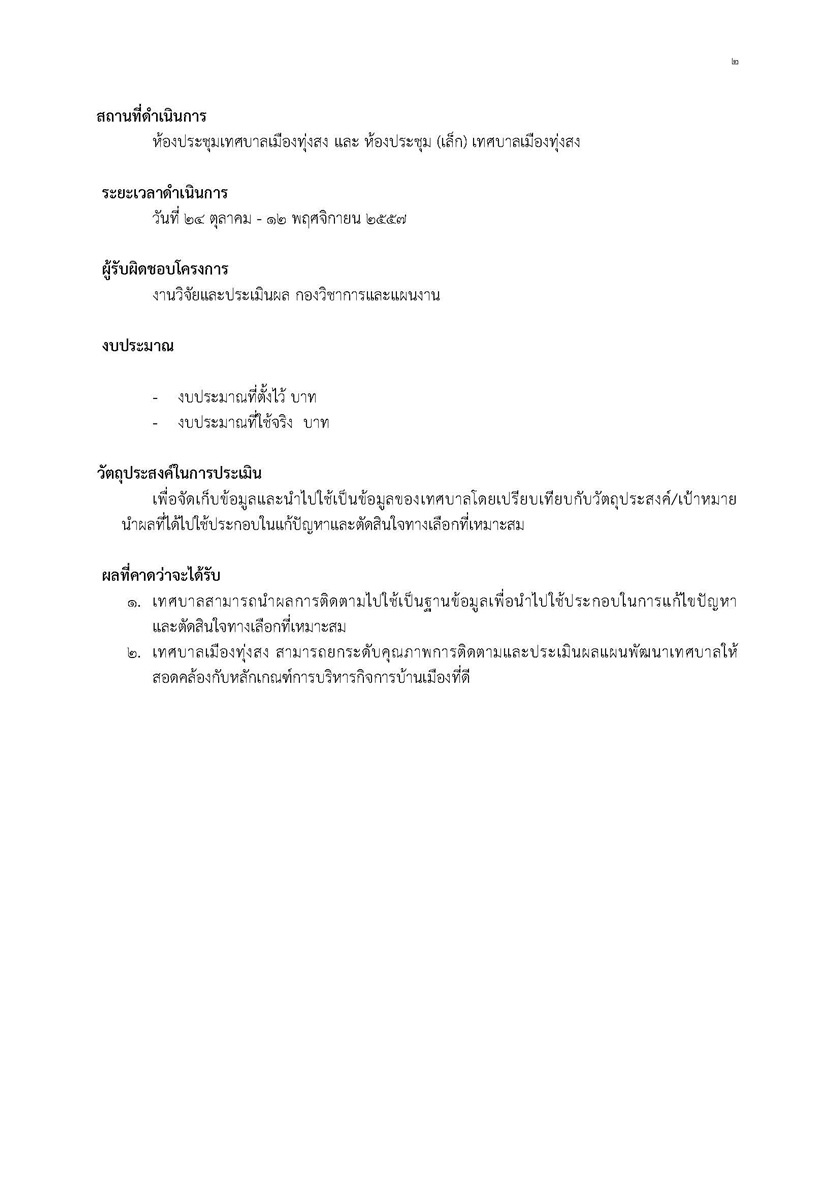 ๒

สถานที่ดำเนินการ
ห้องประชุมเทศบาลเมืองทุ่งสง และ ห้องประชุม (เล็ก) เทศบาลเมืองทุ่งสง

ระยะเวลาดำเนินการ
วันที่ ๒๔ ตุลาคม - ๑๒ พฤศจิกายน ๒๕๕๗

ผู้รับผิดชอบโครงการ
งานวิจัยและประเมินผล กองวิชาการและแผนงาน

งบประมาณ

- งบประมาณที่ตั้งไว้ บาท
- งบประมาณที่ใช้จริง บาท

วัตถุประสงค์ในการประเมิน
เพื่อจัดเก็บข้อมูลและนำไปใช้เป็นข้อมูลของเทศบาลโดยเปรียบเทียบกับวัตถุประสงค์/เป้าหมาย นำผลที่ได้ไปใช้ประกอบในแก้ปัญหาและตัดสินใจทางเลือกที่เหมาะสม

ผลที่คาดว่าจะได้รับ
๑. เทศบาลสามารถนำผลการติดตามไปใช้เป็นฐานข้อมูลเพื่อนำไปใช้ประกอบในการแก้ไขปัญหาและตัดสินใจทางเลือกที่เหมาะสม
๒. เทศบาลเมืองทุ่งสง สามารถยกระดับคุณภาพการติดตามและประเมินผลแผนพัฒนาเทศบาลให้สอดคล้องกับหลักเกณฑ์การบริหารกิจการบ้านเมืองที่ดี